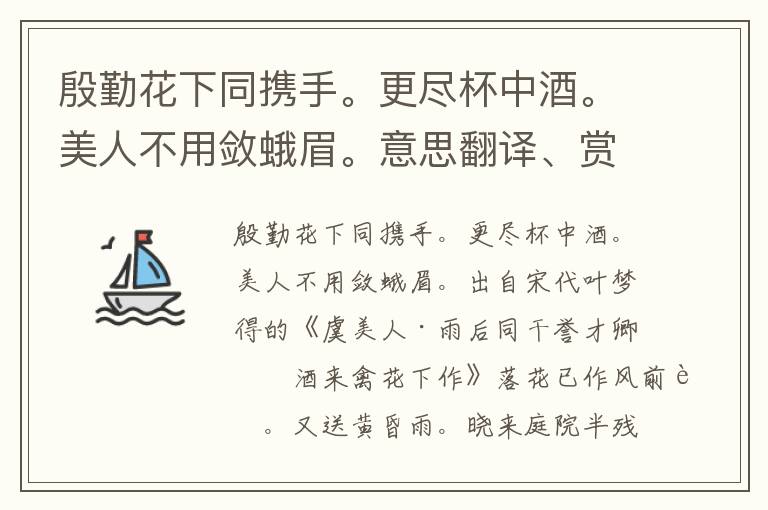 殷勤花下同携手。更尽杯中酒。美人不用敛蛾眉。意思翻译、赏

殷勤花下同携手。更尽杯中酒。美人不用敛蛾眉。出自宋代叶梦得的《虞美人·雨后同干誉才卿酒来禽花下作》落花已作风前è。又送黄昏雨。晓来庭院半残